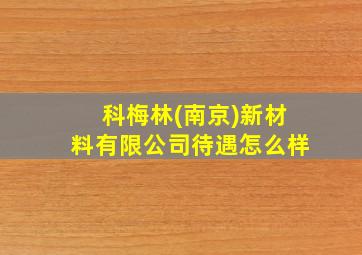 科梅林(南京)新材料有限公司待遇怎么样